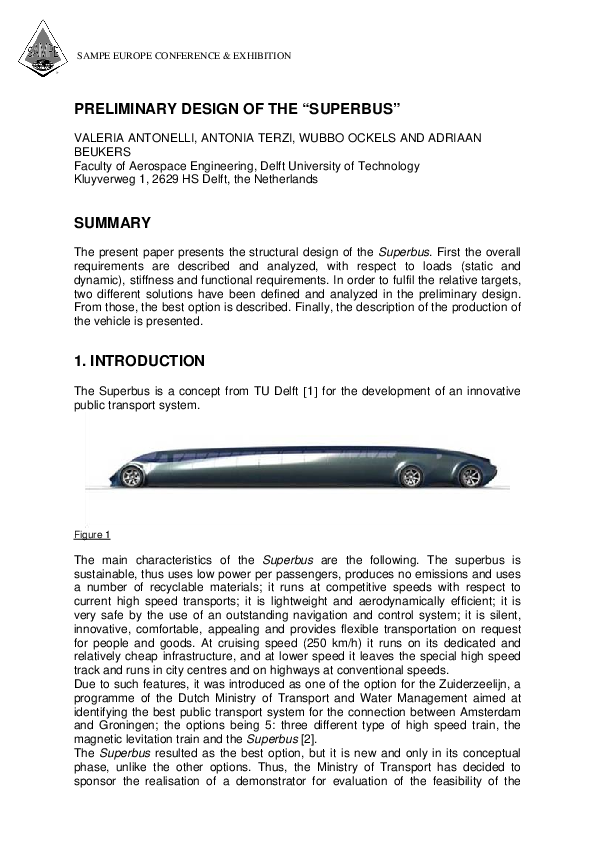 SAMPE EUROPE CONFERENCE & EXHIBITION

PRELIMINARY DESIGN OF THE “SUPERBUS”

VALERIA ANTONELLI, ANTONIA TERZI, WUBBO OCKELS AND ADRIAAN BEUKERS
Faculty of Aerospace Engineering, Delft University of Technology
Kluyverweg 1, 2629 HS Delft, the Netherlands

SUMMARY

The present paper presents the structural design of the Superbus. First the overall requirements are described and analyzed, with respect to loads (static and dynamic), stiffness and functional requirements. In order to fulfil the relative targets, two different solutions have been defined and analyzed in the preliminary design. From those, the best option is described. Finally, the description of the production of the vehicle is presented.

1. INTRODUCTION

The Superbus is a concept from TU Delft [1] for the development of an innovative public transport system.

Figure 1

The main characteristics of the Superbus are the following. The superbus is sustainable, thus uses low power per passengers, produces no emissions and uses a number of recyclable materials; it runs at competitive speeds with respect to current high speed transports; it is lightweight and aerodynamically efficient; it is very safe by the use of an outstanding navigation and control system; it is silent, innovative, comfortable, appealing and provides flexible transportation on request for people and goods. At cruising speed (250 km/h) it runs on its dedicated and relatively cheap infrastructure, and at lower speed it leaves the special high speed track and runs in city centres and on highways at conventional speeds.
Due to such features, it was introduced as one of the option for the Zuiderzeelijn, a programme of the Dutch Ministry of Transport and Water Management aimed at identifying the best public transport system for the connection between Amsterdam and Groningen; the options being 5: three different type of high speed train, the magnetic levitation train and the Superbus [2].
The Superbus resulted as the best option, but it is new and only in its conceptual phase, unlike the other options. Thus, the Ministry of Transport has decided to sponsor the realisation of a demonstrator for evaluation of the feasibility of the